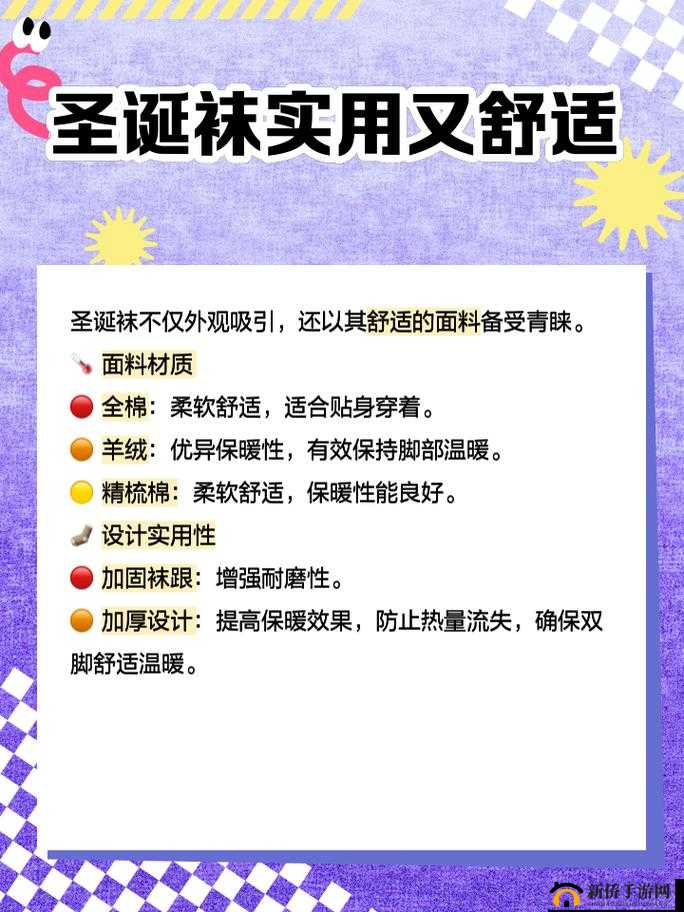 圣诞袜实用又舒适

圣诞袜不仅外观吸引，还以其舒适的面料备受青睐。

面料材质

全棉：柔软舒适，适合贴身穿着。

羊绒：优异保暖性，有效保持脚部温暖。

精梳棉：柔软舒适，保暖性能良好。

设计实用性

加固袜跟：增强耐磨性。

加厚设计：提高保暖效果，防止热量流失，确保双脚舒适温暖。

新侨手游网